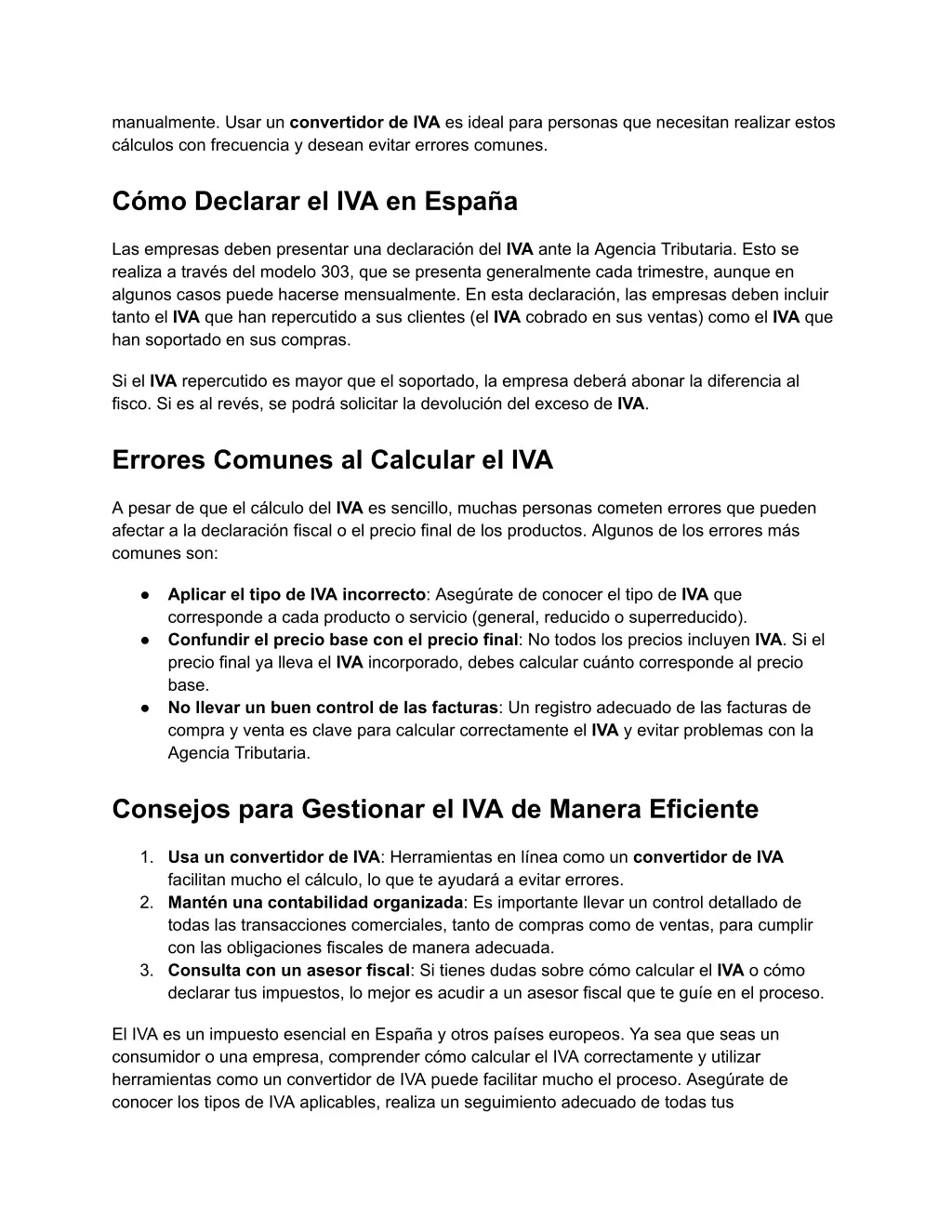 manualmente. Usar un convertidor de IVA es ideal para personas que necesitan realizar estos cálculos con frecuencia y desean evitar errores comunes.

Cómo Declarar el IVA en España

Las empresas deben presentar una declaración del IVA ante la Agencia Tributaria. Esto se realiza a través del modelo 303, que se presenta generalmente cada trimestre, aunque en algunos casos puede hacerse mensualmente. En esta declaración, las empresas deben incluir tanto el IVA que han repercutido a sus clientes (el IVA cobrado en sus ventas) como el IVA que han soportado en sus compras.

Si el IVA repercutido es mayor que el soportado, la empresa deberá abonar la diferencia al fisco. Si es al revés, se podrá solicitar la devolución del exceso de IVA.

Errores Comunes al Calcular el IVA

A pesar de que el cálculo del IVA es sencillo, muchas personas cometen errores que pueden afectar a la declaración fiscal o el precio final de los productos. Algunos de los errores más comunes son:

● Aplicar el tipo de IVA incorrecto: Asegúrate de conocer el tipo de IVA que corresponde a cada producto o servicio (general, reducido o superreducido).
● Confundir el precio base con el precio final: No todos los precios incluyen IVA. Si el precio final ya lleva el IVA incorporado, debes calcular cuánto corresponde al precio base.
● No llevar un buen control de las facturas: Un registro adecuado de las facturas de compra y venta es clave para calcular correctamente el IVA y evitar problemas con la Agencia Tributaria.

Consejos para Gestionar el IVA de Manera Eficiente

1. Usa un convertidor de IVA: Herramientas en línea como un convertidor de IVA facilitan mucho el cálculo, lo que te ayudará a evitar errores.
2. Mantén una contabilidad organizada: Es importante llevar un control detallado de todas las transacciones comerciales, tanto de compras como de ventas, para cumplir con las obligaciones fiscales de manera adecuada.
3. Consulta con un asesor fiscal: Si tienes dudas sobre cómo calcular el IVA o cómo declarar tus impuestos, lo mejor es acudir a un asesor fiscal que te guíe en el proceso.

El IVA es un impuesto esencial en España y otros países europeos. Ya sea que seas un consumidor o una empresa, comprender cómo calcular el IVA correctamente y utilizar herramientas como un convertidor de IVA puede facilitar mucho el proceso. Asegúrate de conocer los tipos de IVA aplicables, realiza un seguimiento adecuado de todas tus